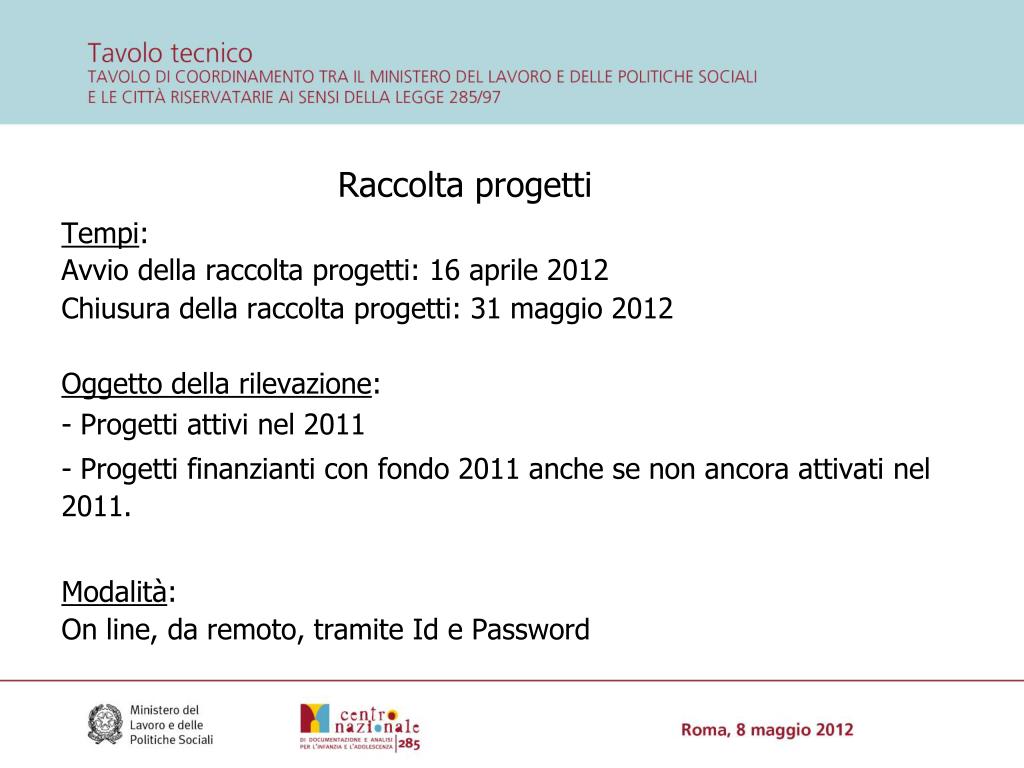 Tavolo tecnico
TAVOLO DI COORDINAMENTO TRA IL MINISTERO DEL LAVORO E DELLE POLITICHE SOCIALI
E LE CITTÀ RISERVATARIE AI SENSI DELLA LEGGE 285/97

Raccolta progetti

Tempi:
Avvio della raccolta progetti: 16 aprile 2012
Chiusura della raccolta progetti: 31 maggio 2012

Oggetto della rilevazione:
- Progetti attivi nel 2011
- Progetti finanzianti con fondo 2011 anche se non ancora attivati nel 2011.

Modalità:
On line, da remoto, tramite Id e Password

Ministero del Lavoro e delle Politiche Sociali

centro nazionale
DI DOCUMENTAZIONE E ANALISI PER L'INFANZIA E L'ADOLESCENZA 285

Roma, 8 maggio 2012